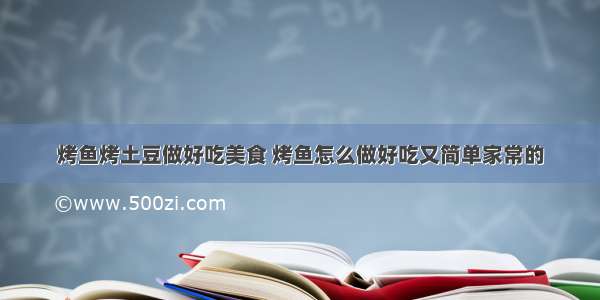 烤鱼烤土豆做好吃美食 烤鱼怎么做好吃又简单家常的

©www.500zi.com